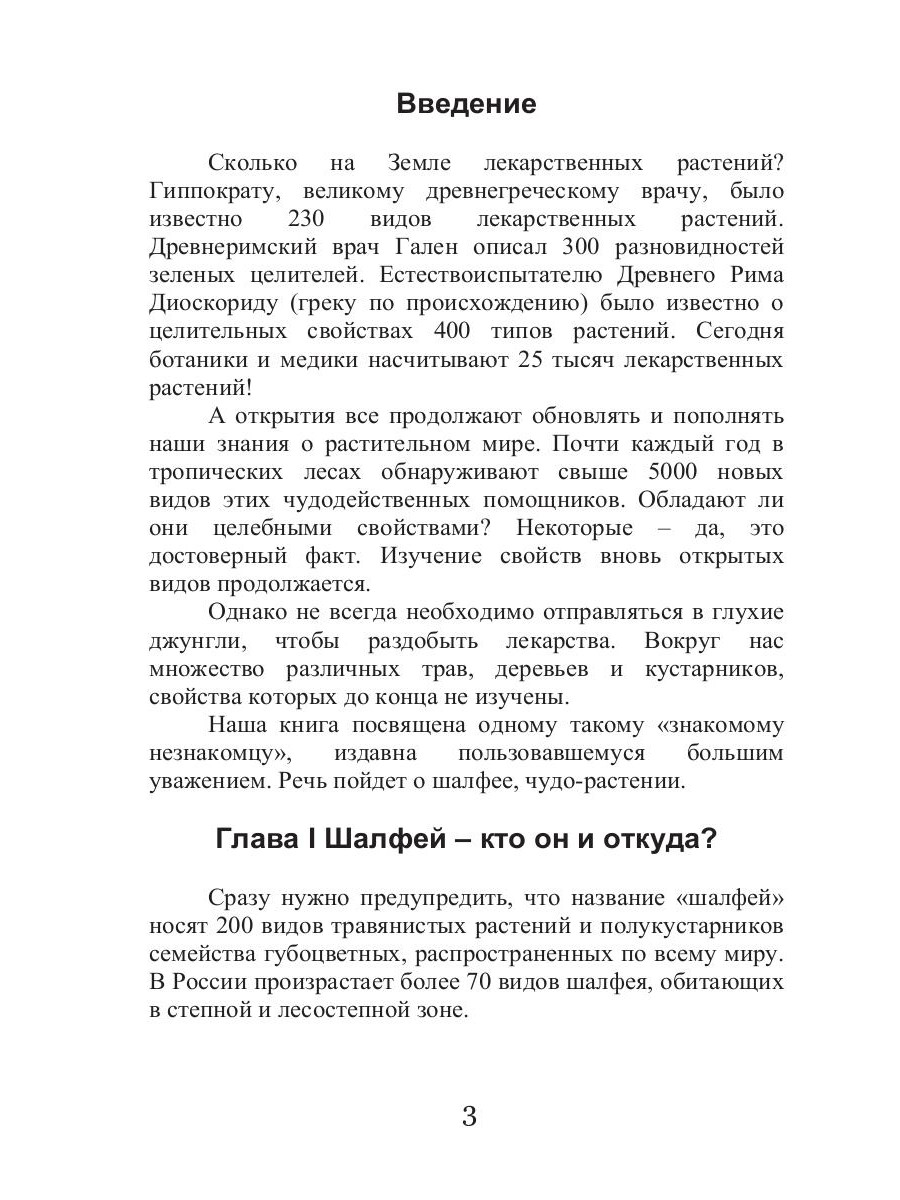 Введение

Сколько на Земле лекарственных растений? Гиппократу, великому древнегреческому врачу, было известно 230 видов лекарственных растений. Древнеримский врач Гален описал 300 разновидностей зеленых целителей. Естествоиспытателю Древнего Рима Диоскориду (греку по происхождению) было известно о целительных свойствах 400 типов растений. Сегодня ботаники и медики насчитывают 25 тысяч лекарственных растений!

А открытия все продолжают обновлять и пополнять наши знания о растительном мире. Почти каждый год в тропических лесах обнаруживают свыше 5000 новых видов этих чудодейственных помощников. Обладают ли они целебными свойствами? Некоторые – да, это достоверный факт. Изучение свойств вновь открытых видов продолжается.

Однако не всегда необходимо отправляться в глухие джунгли, чтобы раздобыть лекарства. Вокруг нас множество различных трав, деревьев и кустарников, свойства которых до конца не изучены.

Наша книга посвящена одному такому «знакомому незнакомцу», издавна пользовавшемуся большим уважением. Речь пойдет о шалфее, чудо-растении.

Глава I Шалфей – кто он и откуда?

Сразу нужно предупредить, что название «шалфей» носят 200 видов травянистых растений и полукустарников семейства губоцветных, распространенных по всему миру. В России произрастает более 70 видов шалфея, обитающих в степной и лесостепной зоне.

3